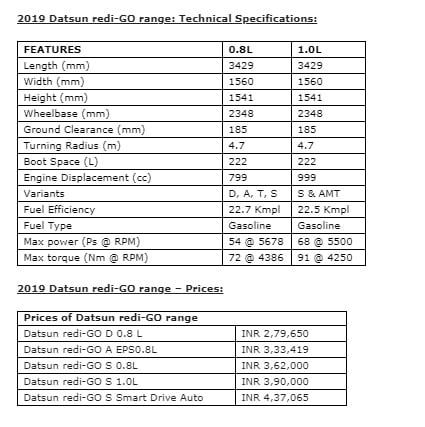 2019 Datsun redi-GO range: Technical Specifications:

| FEATURES | 0.8L | 1.0L |
|---|---|---|
| Length (mm) | 3429 | 3429 |
| Width (mm) | 1560 | 1560 |
| Height (mm) | 1541 | 1541 |
| Wheelbase (mm) | 2348 | 2348 |
| Ground Clearance (mm) | 185 | 185 |
| Turning Radius (m) | 4.7 | 4.7 |
| Boot Space (L) | 222 | 222 |
| Engine Displacement (cc) | 799 | 999 |
| Variants | D, A, T, S | S & AMT |
| Fuel Efficiency | 22.7 Kmpl | 22.5 Kmpl |
| Fuel Type | Gasoline | Gasoline |
| Max power (Ps @ RPM) | 54 @ 5678 | 68 @ 5500 |
| Max torque (Nm @ RPM) | 72 @ 4386 | 91 @ 4250 |

2019 Datsun redi-GO range – Prices:

| Prices of Datsun redi-GO range | |
|---|---|
| Datsun redi-GO D 0.8 L | INR 2,79,650 |
| Datsun redi-GO A EPS0.8L | INR 3,33,419 |
| Datsun redi-GO S 0.8L | INR 3,62,000 |
| Datsun redi-GO S 1.0L | INR 3,90,000 |
| Datsun redi-GO S Smart Drive Auto | INR 4,37,065 |